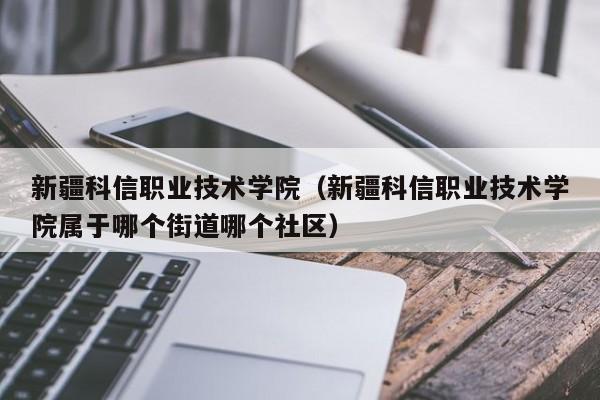 新疆科信职业技术学院（新疆科信职业技术学院属于哪个街道哪个社区）